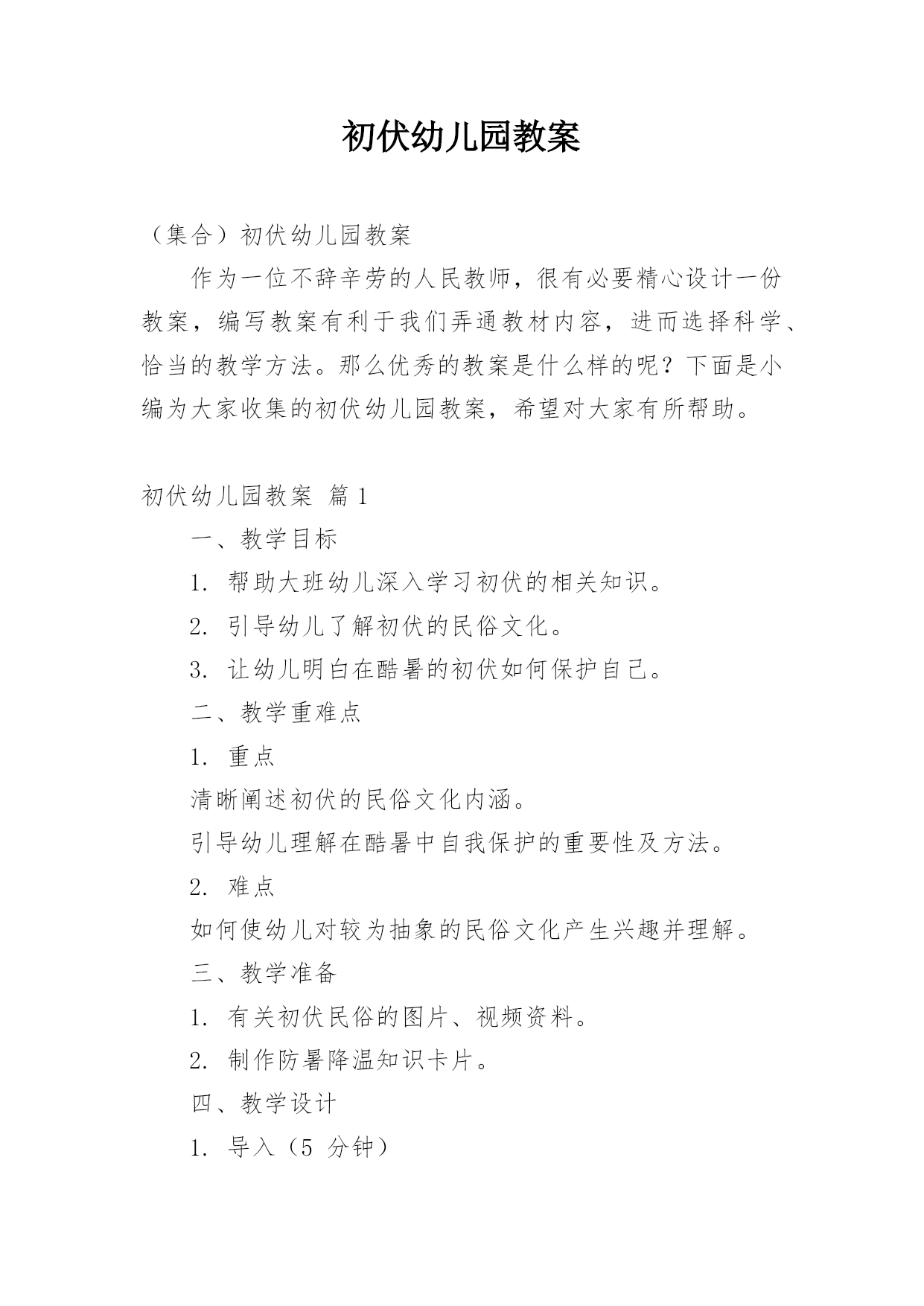 初伏幼儿园教案

（集合）初伏幼儿园教案

作为一位不辞辛劳的人民教师，很有必要精心设计一份教案，编写教案有利于我们弄通教材内容，进而选择科学、恰当的教学方法。那么优秀的教案是什么样的呢？下面是小编为大家收集的初伏幼儿园教案，希望对大家有所帮助。

初伏幼儿园教案 篇1

一、教学目标

1. 帮助大班幼儿深入学习初伏的相关知识。

2. 引导幼儿了解初伏的民俗文化。

3. 让幼儿明白在酷暑的初伏如何保护自己。

二、教学重难点

1. 重点

清晰阐述初伏的民俗文化内涵。

引导幼儿理解在酷暑中自我保护的重要性及方法。

2. 难点

如何使幼儿对较为抽象的民俗文化产生兴趣并理解。

三、教学准备

1. 有关初伏民俗的图片、视频资料。

2. 制作防暑降温知识卡片。

四、教学设计

1. 导入（5 分钟）